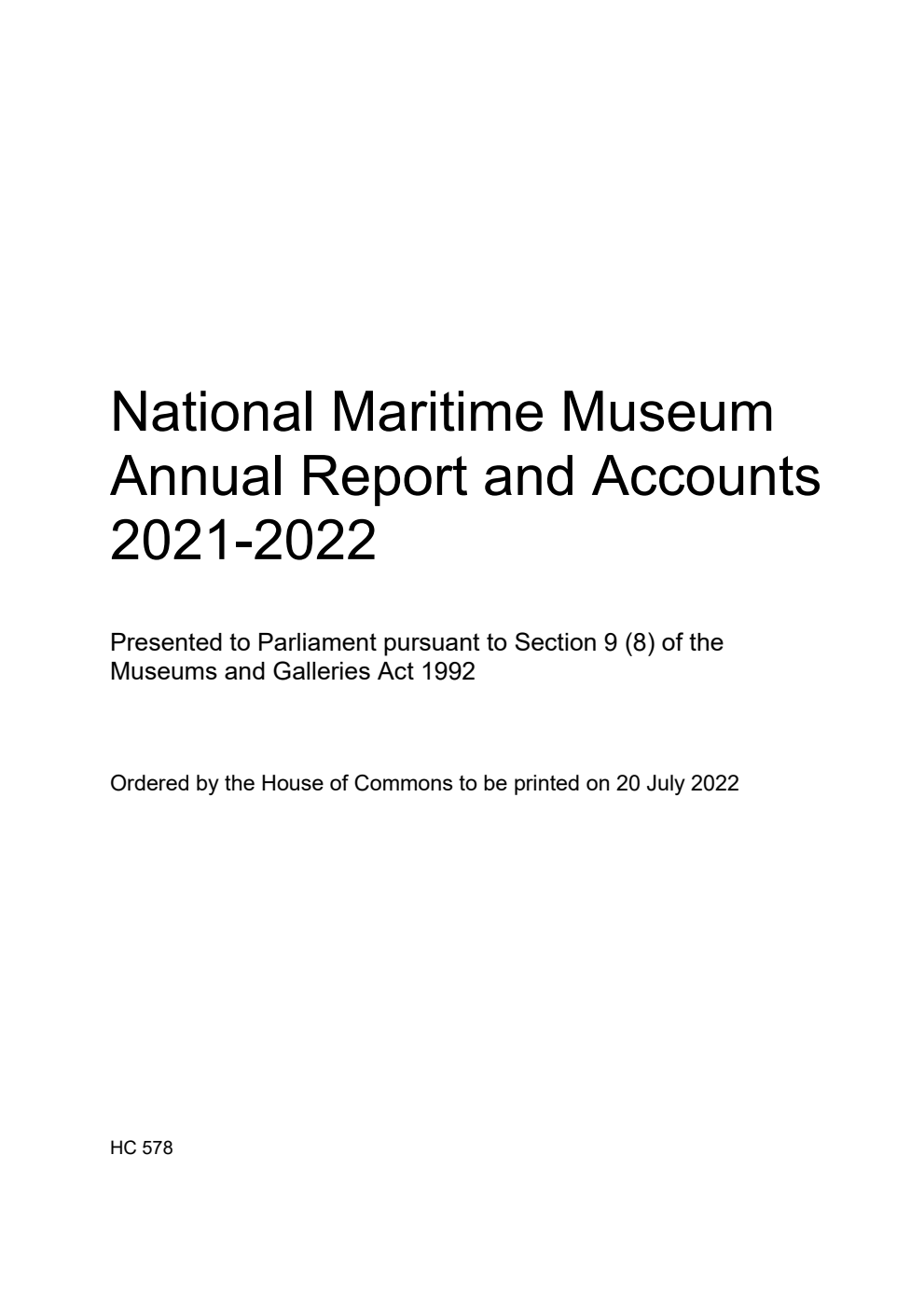 National Maritime Museum Annual Report and Accounts 2021-2022

Presented to Parliament pursuant to Section 9 (8) of the Museums and Galleries Act 1992

Ordered by the House of Commons to be printed on 20 July 2022

HC 578